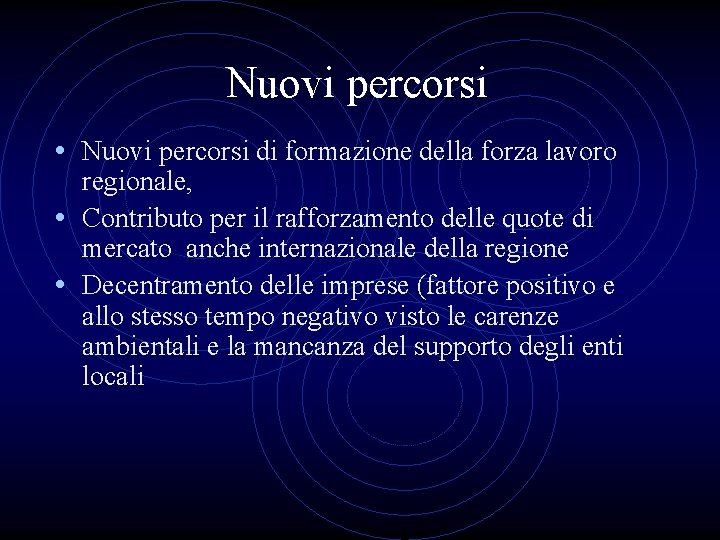 Nuovi percorsi

• Nuovi percorsi di formazione della forza lavoro regionale,
• Contributo per il rafforzamento delle quote di mercato  anche internazionale della regione
• Decentramento delle imprese (fattore positivo e allo stesso tempo negativo visto le carenze ambientali e la mancanza del supporto degli enti locali